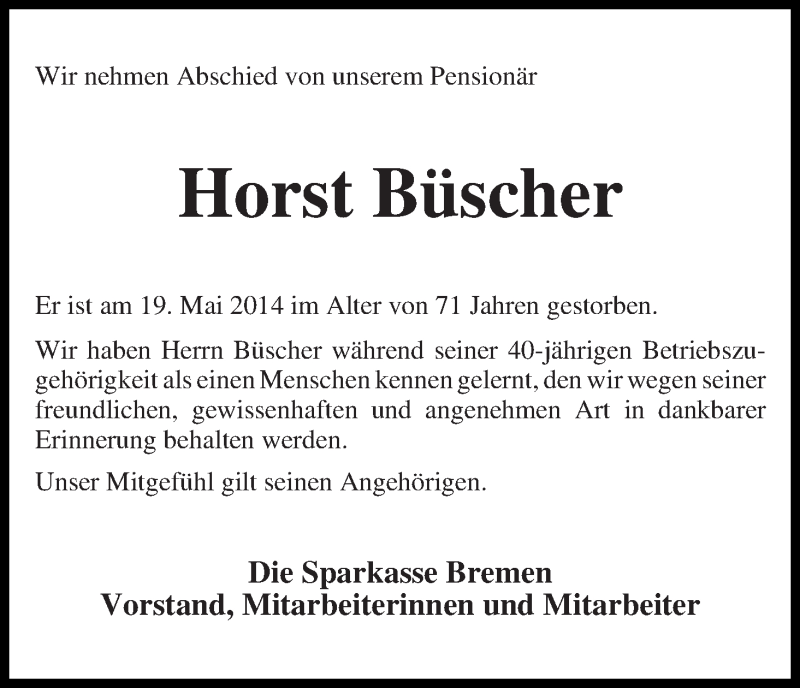 Wir nehmen Abschied von unserem Pensionär

Horst Büscher

Er ist am 19. Mai 2014 im Alter von 71 Jahren gestorben.

Wir haben Herrn Büscher während seiner 40-jährigen Betriebszugehörigkeit als einen Menschen kennen gelernt, den wir wegen seiner freundlichen, gewissenhaften und angenehmen Art in dankbarer Erinnerung behalten werden.

Unser Mitgefühl gilt seinen Angehörigen.

Die Sparkasse Bremen
Vorstand, Mitarbeiterinnen und Mitarbeiter